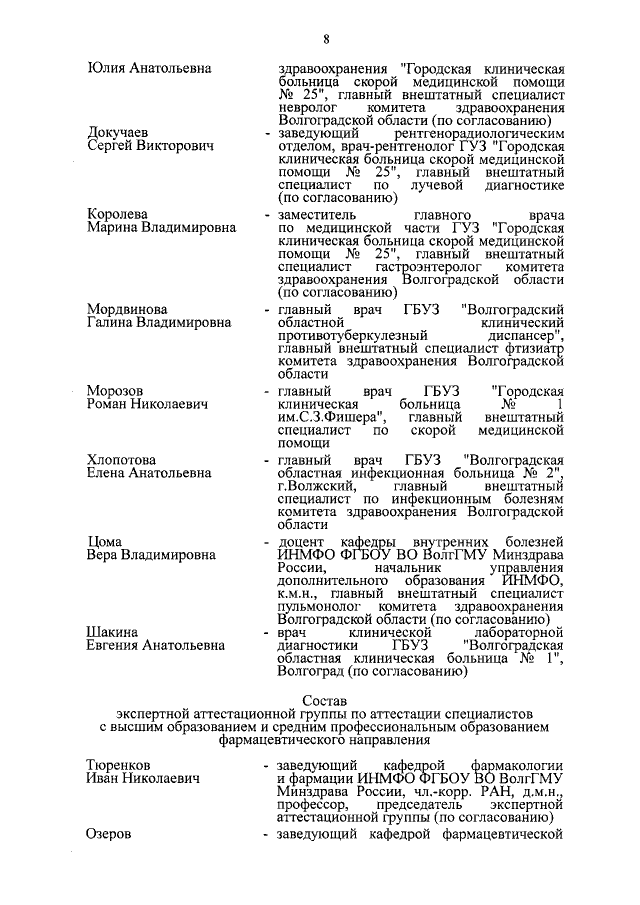 8

Юлия Анатольевна здравоохранения "Городская клиническая больница скорой медицинской помощи № 25", главный внештатный специалист невролог комитета здравоохранения Волгоградской области (по согласованию)

Докучаев Сергей Викторович - заведующий рентгенорадиологическим отделом, врач-рентгенолог ГУЗ "Городская клиническая больница скорой медицинской помощи № 25", главный внештатный специалист по лучевой диагностике (по согласованию)

Королева Марина Владимировна - заместитель главного врача по медицинской части ГУЗ "Городская клиническая больница скорой медицинской помощи № 25", главный внештатный специалист гастроэнтеролог комитета здравоохранения Волгоградской области (по согласованию)

Мордвинова Галина Владимировна - главный врач ГБУЗ "Волгоградский областной клинический противотуберкулезный диспансер", главный внештатный специалист фтизиатр комитета здравоохранения Волгоградской области

Морозов Роман Николаевич - главный врач ГБУЗ "Городская клиническая больница № 1 им.С.З.Фишера", главный внештатный специалист по скорой медицинской помощи

Хлопотова Елена Анатольевна - главный врач ГБУЗ "Волгоградская областная инфекционная больница № 2", г.Волжский, главный внештатный специалист по инфекционным болезням комитета здравоохранения Волгоградской области

Цома Вера Владимировна - доцент кафедры внутренних болезней ИНМФО ФГБОУ ВО ВолгГМУ Минздрава России, начальник управления дополнительного образования ИНМФО, к.м.н., главный внештатный специалист пульмонолог комитета здравоохранения Волгоградской области (по согласованию)

Шакина Евгения Анатольевна - врач клинической лабораторной диагностики ГБУЗ "Волгоградская областная клиническая больница № 1", Волгоград (по согласованию)

Состав
экспертной аттестационной группы по аттестации специалистов с высшим образованием и средним профессиональным образованием фармацевтического направления

Тюренков Иван Николаевич - заведующий кафедрой фармакологии и фармации ИНМФО ФГБОУ ВО ВолгГМУ Минздрава России, чл.-корр. РАН, д.м.н., профессор, председатель экспертной аттестационной группы (по согласованию)

Озеров - заведующий кафедрой фармацевтической